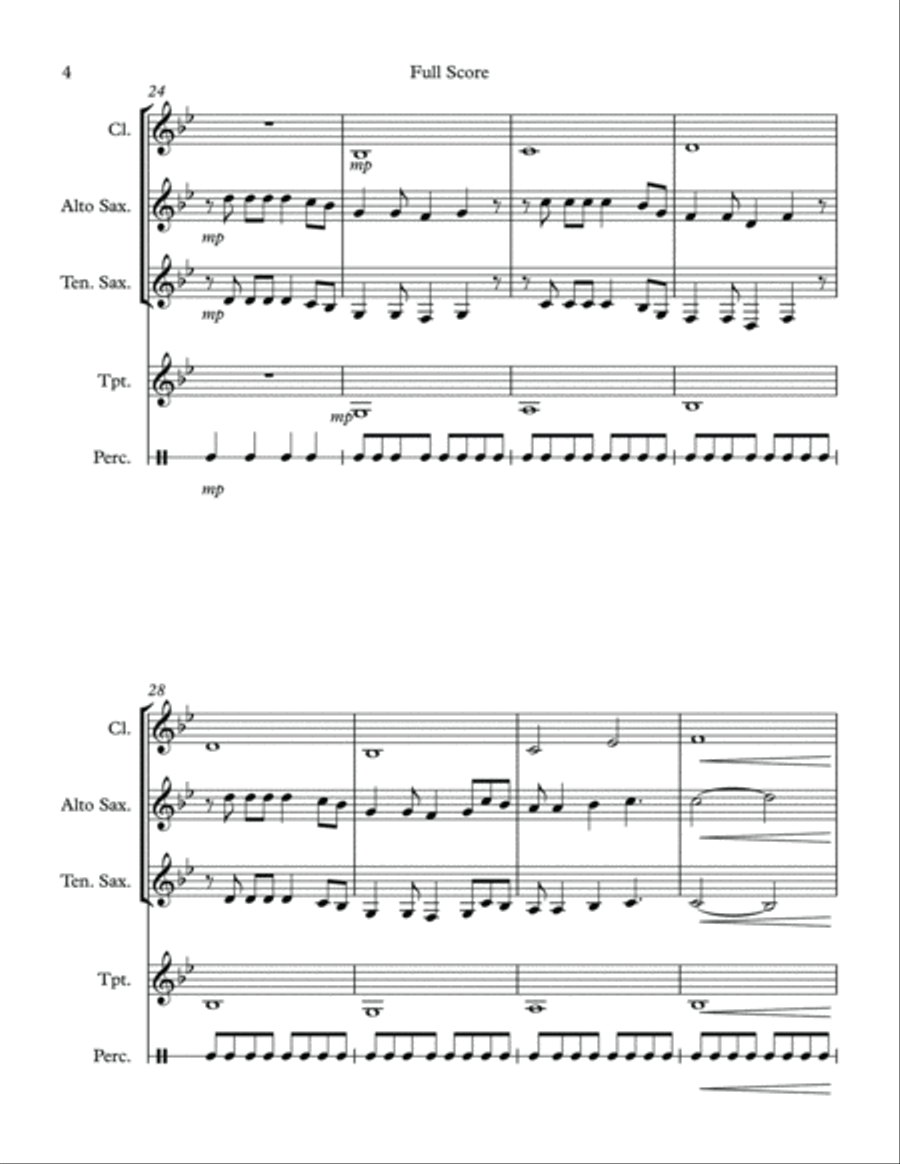 4

Full Score

24

Cl.

mp

Alto Sax.

mp

Ten. Sax.

mp

Tpt.

mp

Perc.

mp

28

Cl.

Alto Sax.

Ten. Sax.

Tpt.

Perc.